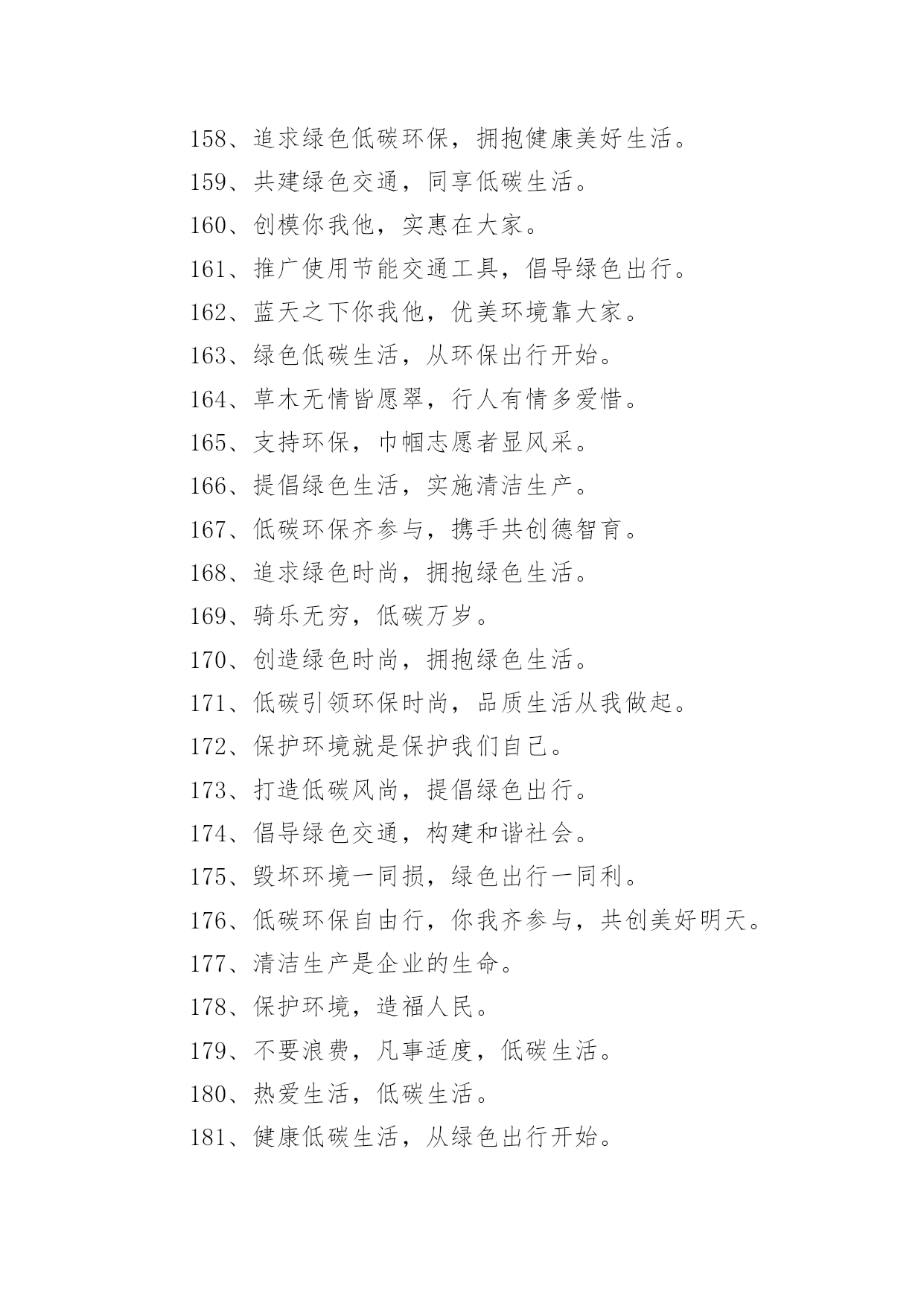 158、追求绿色低碳环保，拥抱健康美好生活。

159、共建绿色交通，同享低碳生活。

160、创模你我他，实惠在大家。

161、推广使用节能交通工具，倡导绿色出行。

162、蓝天之下你我他，优美环境靠大家。

163、绿色低碳生活，从环保出行开始。

164、草木无情皆愿翠，行人有情多爱惜。

165、支持环保，巾帼志愿者显风采。

166、提倡绿色生活，实施清洁生产。

167、低碳环保齐参与，携手共创德智育。

168、追求绿色时尚，拥抱绿色生活。

169、骑乐无穷，低碳万岁。

170、创造绿色时尚，拥抱绿色生活。

171、低碳引领环保时尚，品质生活从我做起。

172、保护环境就是保护我们自己。

173、打造低碳风尚，提倡绿色出行。

174、倡导绿色交通，构建和谐社会。

175、毁坏环境一同损，绿色出行一同利。

176、低碳环保自由行，你我齐参与，共创美好明天。

177、清洁生产是企业的生命。

178、保护环境，造福人民。

179、不要浪费，凡事适度，低碳生活。

180、热爱生活，低碳生活。

181、健康低碳生活，从绿色出行开始。